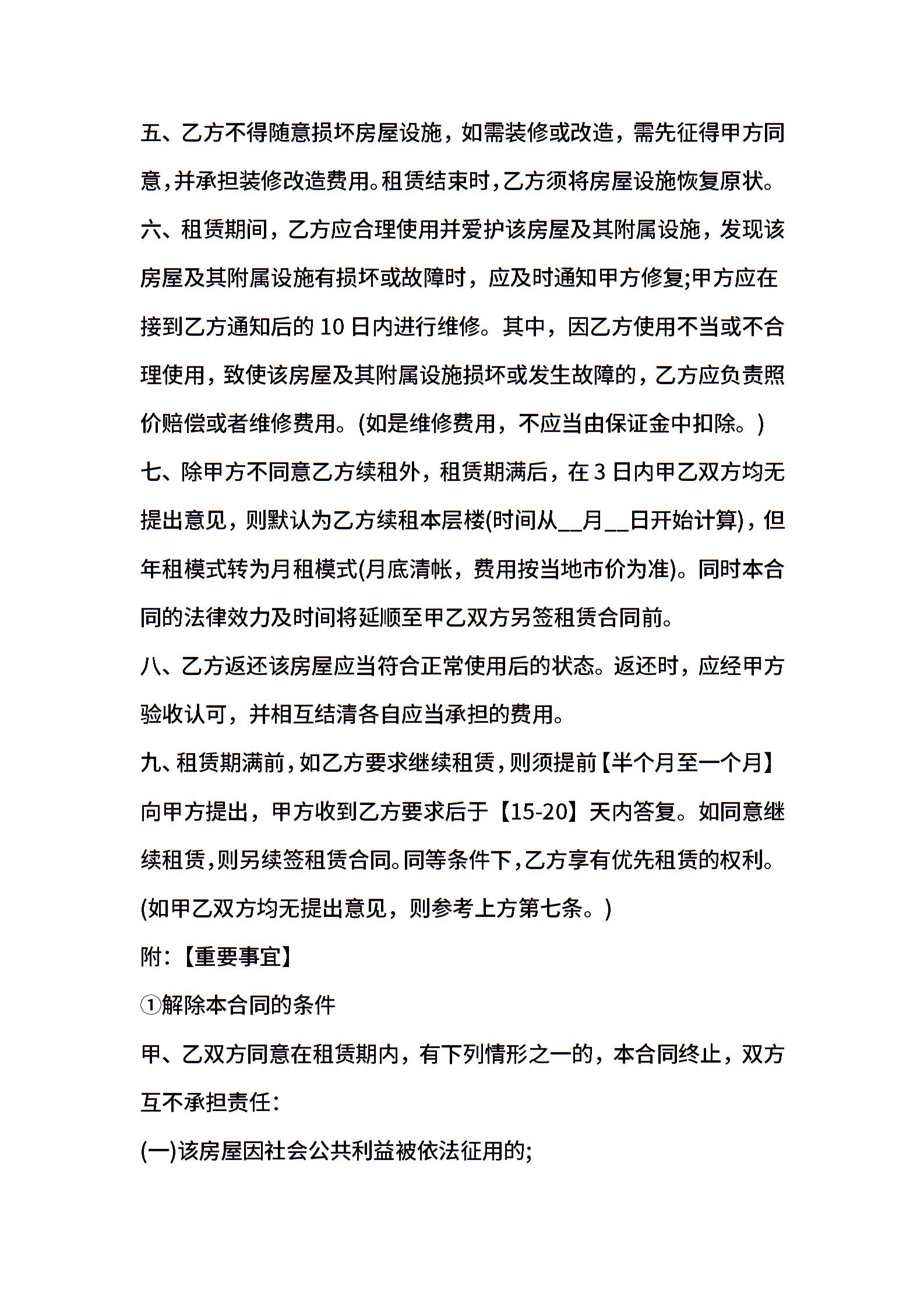 五、乙方不得随意损坏房屋设施，如需装修或改造，需先征得甲方同意，并承担装修改造费用。租赁结束时，乙方须将房屋设施恢复原状。

六、租赁期间，乙方应合理使用并爱护该房屋及其附属设施，发现该房屋及其附属设施有损坏或故障时，应及时通知甲方修复;甲方应在接到乙方通知后的 10 日内进行维修。其中，因乙方使用不当或不合理使用，致使该房屋及其附属设施损坏或发生故障的，乙方应负责照价赔偿或者维修费用。(如是维修费用，不应当由保证金中扣除。)

七、除甲方不同意乙方续租外，租赁期满后，在 3 日内甲乙双方均无提出意见，则默认为乙方续租本层楼(时间从__月__日开始计算)，但年租模式转为月租模式(月底清帐，费用按当地市价为准)。同时本合同的法律效力及时间将延顺至甲乙双方另签租赁合同前。

八、乙方返还该房屋应当符合正常使用后的状态。返还时，应经甲方验收认可，并相互结清各自应当承担的费用。

九、租赁期满前，如乙方要求继续租赁，则须提前【半个月至一个月】向甲方提出，甲方收到乙方要求后于【15-20】天内答复。如同意继续租赁，则另续签租赁合同。同等条件下，乙方享有优先租赁的权利。(如甲乙双方均无提出意见，则参考上方第七条。)

附:【重要事宜】

①解除本合同的条件

甲、乙双方同意在租赁期内，有下列情形之一的，本合同终止，双方互不承担责任:

(一)该房屋因社会公共利益被依法征用的;